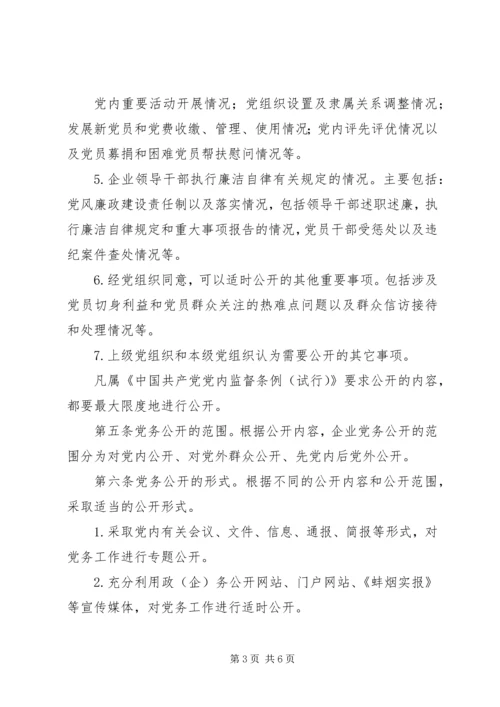 党内重要活动开展情况；党组织设置及隶属关系调整情况；发展新党员和党费收缴、管理、使用情况；党内评先评优情况以及党员募捐和困难党员帮扶慰问情况等。

5.企业领导干部执行廉洁自律有关规定的情况。主要包括：党风廉政建设责任制以及落实情况，包括领导干部述职述廉，执行廉洁自律规定和重大事项报告的情况，党员干部受惩处以及违纪案件查处情况等。

6.经党组织同意，可以适时公开的其他重要事项。包括涉及党员切身利益和党员群众关注的热难点问题以及群众信访接待和处理情况等。

7.上级党组织和本级党组织认为需要公开的其它事项。

凡属《中国共产党党内监督条例（试行）》要求公开的内容，都要最大限度地进行公开。

第五条党务公开的范围。根据公开内容，企业党务公开的范围分为对党内公开、对党外群众公开、先党内后党外公开。

第六条党务公开的形式。根据不同的公开内容和公开范围，采取适当的公开形式。

1.采取党内有关会议、文件、信息、通报、简报等形式，对党务工作进行专题公开。

2.充分利用政（企）务公开网站、门户网站、《蚌烟实报》等宣传媒体，对党务工作进行适时公开。

第3页 共6页